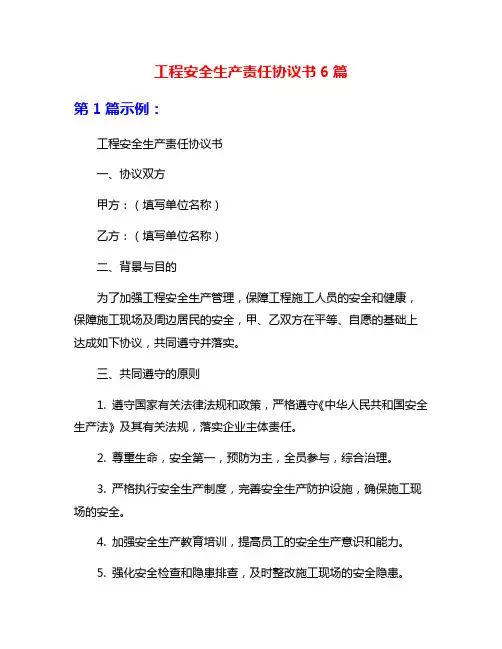 工程安全生产责任协议书 6 篇

第 1 篇示例：

工程安全生产责任协议书

一、协议双方

甲方：（填写单位名称）

乙方：（填写单位名称）

二、背景与目的

为了加强工程安全生产管理，保障工程施工人员的安全和健康，保障施工现场及周边居民的安全，甲、乙双方在平等、自愿的基础上达成如下协议，共同遵守并落实。

三、共同遵守的原则

1. 遵守国家有关法律法规和政策，严格遵守《中华人民共和国安全生产法》及其有关法规，落实企业主体责任。

2. 尊重生命，安全第一，预防为主，全员参与，综合治理。

3. 严格执行安全生产制度，完善安全生产防护设施，确保施工现场的安全。

4. 加强安全生产教育培训，提高员工的安全生产意识和能力。

5. 强化安全检查和隐患排查，及时整改施工现场的安全隐患。